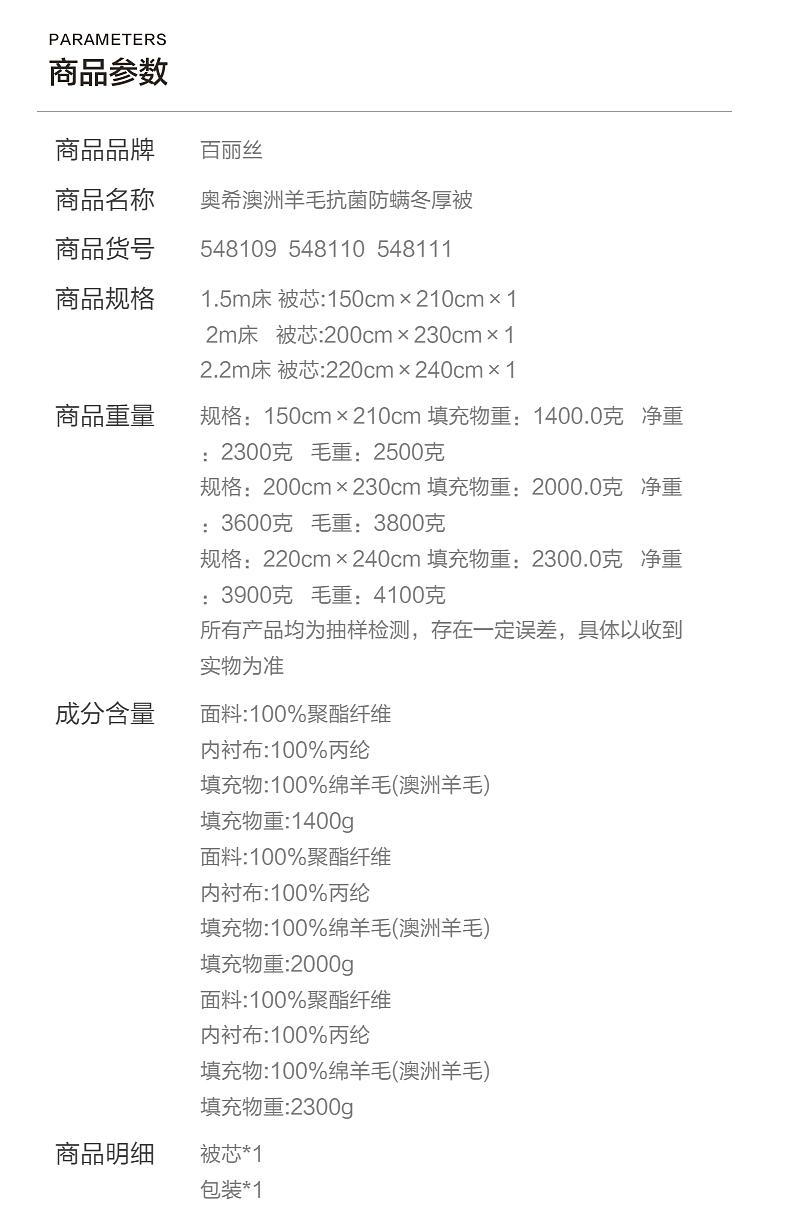 PARAMETERS
商品参数

商品品牌 百丽丝

商品名称 奥希澳洲羊毛抗菌防螨冬厚被

商品货号 548109 548110 548111

商品规格 1.5m床 被芯:150cm×210cm×1
2m床 被芯:200cm×230cm×1
2.2m床 被芯:220cm×240cm×1

商品重量 规格：150cm×210cm 填充物重：1400.0克 净重：2300克 毛重：2500克
规格：200cm×230cm 填充物重：2000.0克 净重：3600克 毛重：3800克
规格：220cm×240cm 填充物重：2300.0克 净重：3900克 毛重：4100克
所有产品均为抽样检测，存在一定误差，具体以收到实物为准

成分含量 面料:100%聚酯纤维
内衬布:100%丙纶
填充物:100%绵羊毛(澳洲羊毛)
填充物重:1400g
面料:100%聚酯纤维
内衬布:100%丙纶
填充物:100%绵羊毛(澳洲羊毛)
填充物重:2000g
面料:100%聚酯纤维
内衬布:100%丙纶
填充物:100%绵羊毛(澳洲羊毛)
填充物重:2300g

商品明细 被芯*1
包装*1